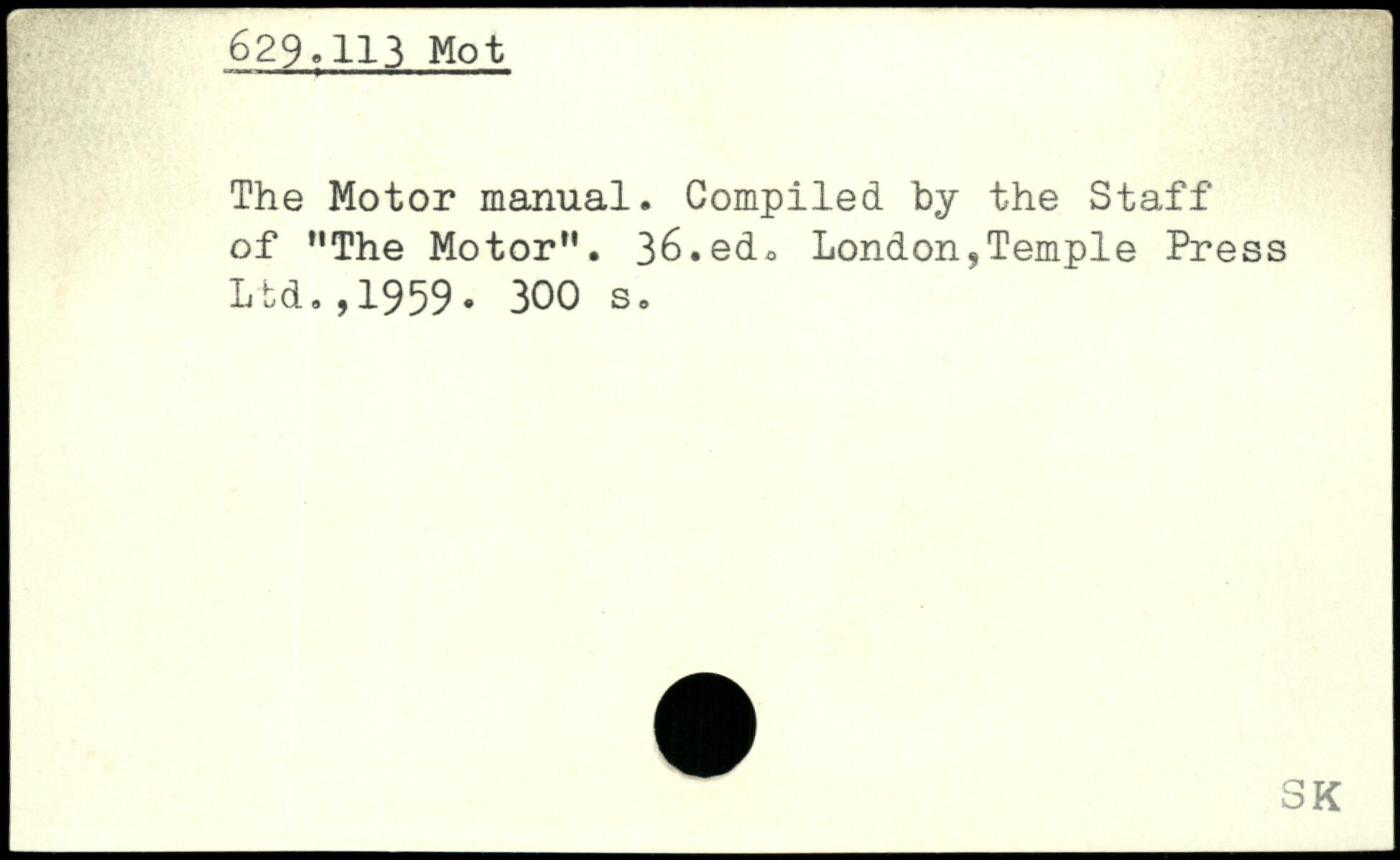 629.113 Mot

The Motor manual. Compiled by the Staff of "The Motor". 36.ed. London,Temple Press Ltd.,1959. 300 s.

SK